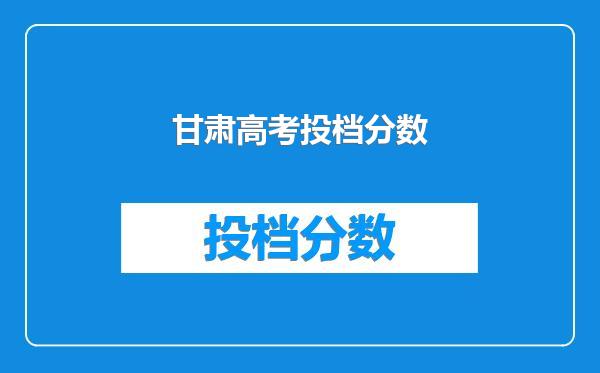 甘肃高考投档分数

投档分数